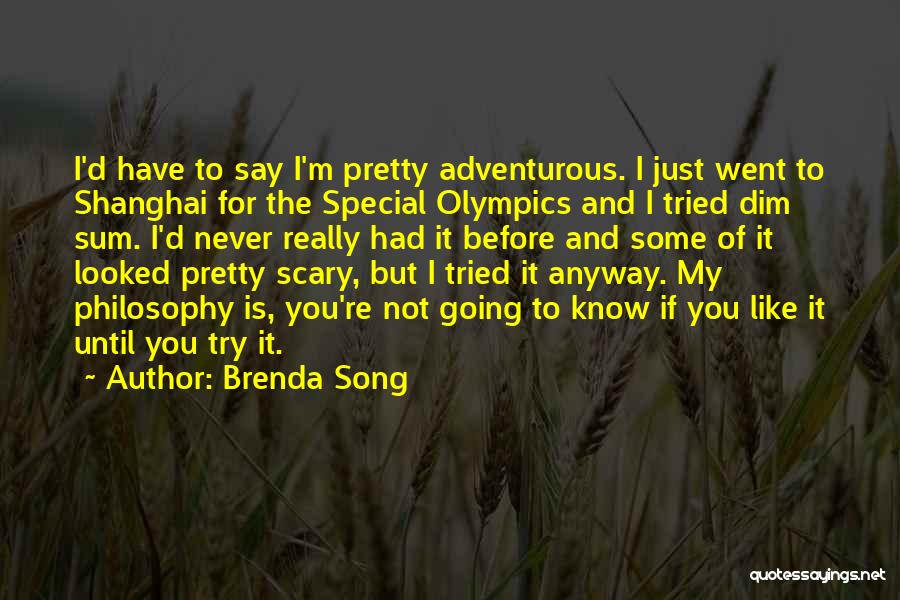 I'd have to say I'm pretty adventurous. I just went to Shanghai for the Special Olympics and I tried dim sum. I'd never really had it before and some of it looked pretty scary, but I tried it anyway. My philosophy is, you're not going to know if you like it until you try it.

~ Author: Brenda Song

quotessayings.net